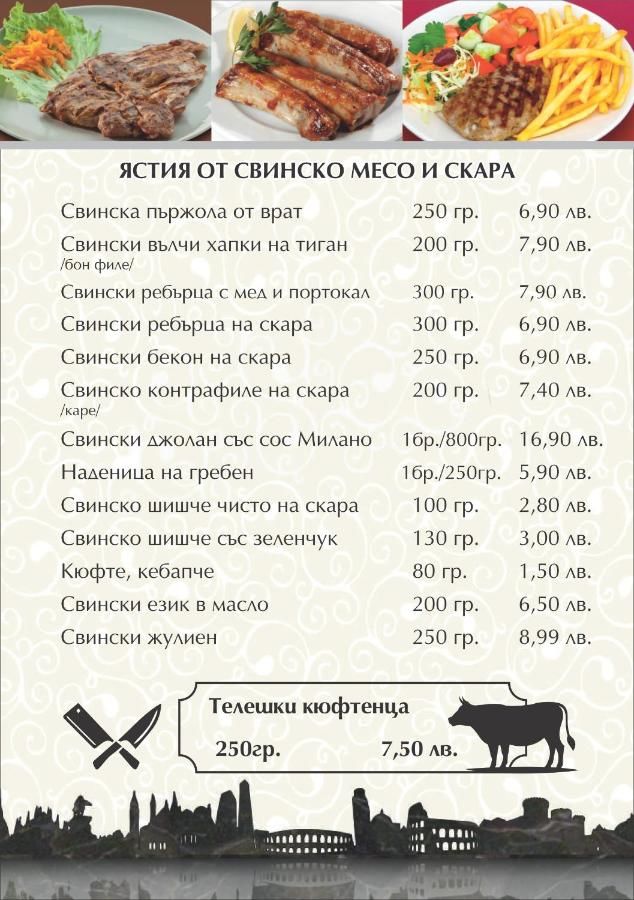 ЯСТИЯ ОТ СВИНСКО МЕСО И СКАРА

| | | |
|---|---|---|
| Свинска пържола от врат | 250 гр. | 6,90 лв. |
| Свински вълчи хапки на тиган /бон филе/ | 200 гр. | 7,90 лв. |
| Свински ребърца с мед и портокал | 300 гр. | 7,90 лв. |
| Свински ребърца на скара | 300 гр. | 6,90 лв. |
| Свински бекон на скара | 250 гр. | 6,90 лв. |
| Свинско контрафиле на скара /каре/ | 200 гр. | 7,40 лв. |
| Свински джолан със сос Милано | 1бр./800гр. | 16,90 лв. |
| Наденица на гребен | 1бр./250гр. | 5,90 лв. |
| Свинско шишче чисто на скара | 100 гр. | 2,80 лв. |
| Свинско шишче със зеленчук | 130 гр. | 3,00 лв. |
| Кюфте, кебапче | 80 гр. | 1,50 лв. |
| Свински език в масло | 200 гр. | 6,50 лв. |
| Свински жулиен | 250 гр. | 8,99 лв. |

Телешки кюфтенца
250гр. 7,50 лв.